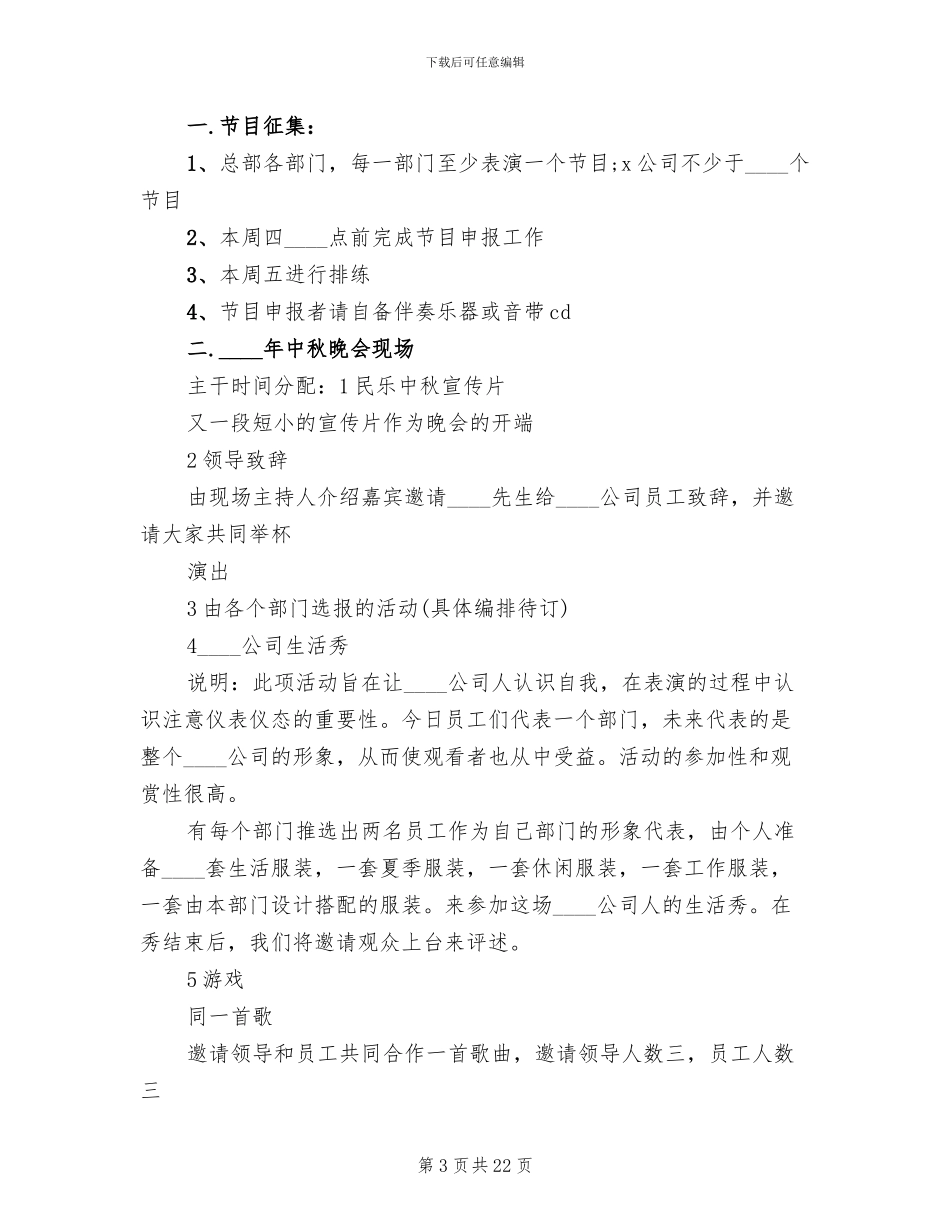 下载后可任意编辑

一.节目征集：

1、总部各部门，每一部门至少表演一个节目;x公司不少于____个节目

2、本周四____点前完成节目申报工作

3、本周五进行排练

4、节目申报者请自备伴奏乐器或音带cd

二.____年中秋晚会现场

主干时间分配：1民乐中秋宣传片

又一段短小的宣传片作为晚会的开端

2领导致辞

由现场主持人介绍嘉宾邀请____先生给____公司员工致辞，并邀请大家共同举杯

演出

3由各个部门选报的活动(具体编排待订)

4____公司生活秀

说明：此项活动旨在让____公司人认识自我，在表演的过程中认识注意仪表仪态的重要性。今日员工们代表一个部门，未来代表的是整个____公司的形象，从而使观看者也从中受益。活动的参加性和观赏性很高。

有每个部门推选出两名员工作为自己部门的形象代表，由个人准备____套生活服装，一套夏季服装，一套休闲服装，一套工作服装，一套由本部门设计搭配的服装。来参加这场____公司人的生活秀。在秀结束后，我们将邀请观众上台来评述。

5游戏

同一首歌

邀请领导和员工共同合作一首歌曲，邀请领导人数三，员工人数三

第3页共22页